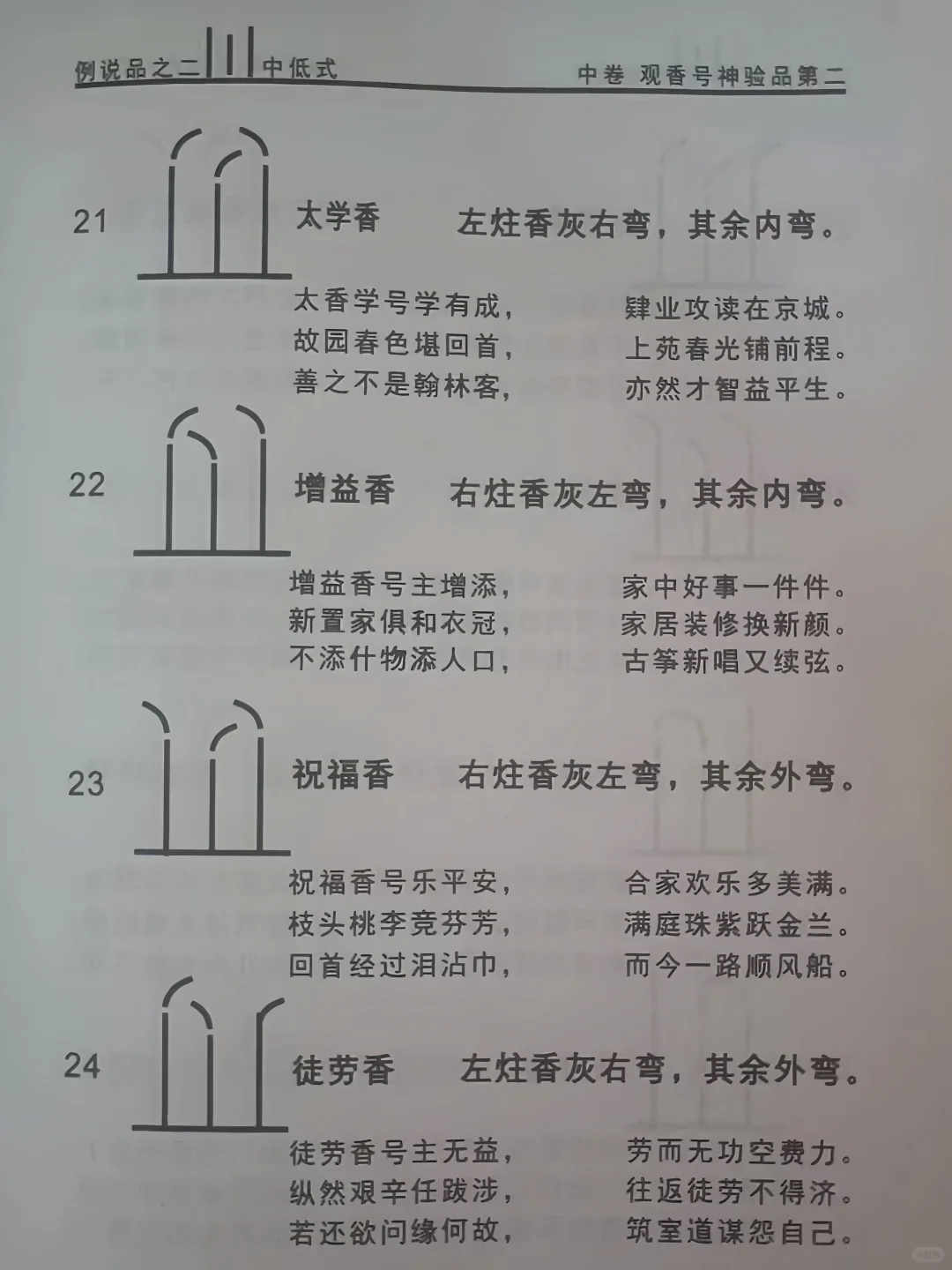 例说品之二 中低式

中卷 观香号神验品第二

21

太学香 左炷香灰右弯，其余内弯。

太香学号学有成， 肄业攻读在京城。
故园春色堪回首， 上苑春光铺前程。
善之不是翰林客， 亦然才智益平生。

22

增益香 右炷香灰左弯，其余内弯。

增益香号主增添， 家中好事一件件。
新置家俱和衣冠， 家居装修换新颜。
不添什物添人口， 古筝新唱又续弦。

23

祝福香 右炷香灰左弯，其余外弯。

祝福香号乐平安， 合家欢乐多美满。
枝头桃李竞芬芳， 满庭珠紫跃金兰。
回首经过泪沾巾， 而今一路顺风船。

24

徒劳香 左炷香灰右弯，其余外弯。

徒劳香号主无益， 劳而无功空费力。
纵然艰辛任跋涉， 往返徒劳不得济。
若还欲问缘何故， 筑室道谋怨自己。